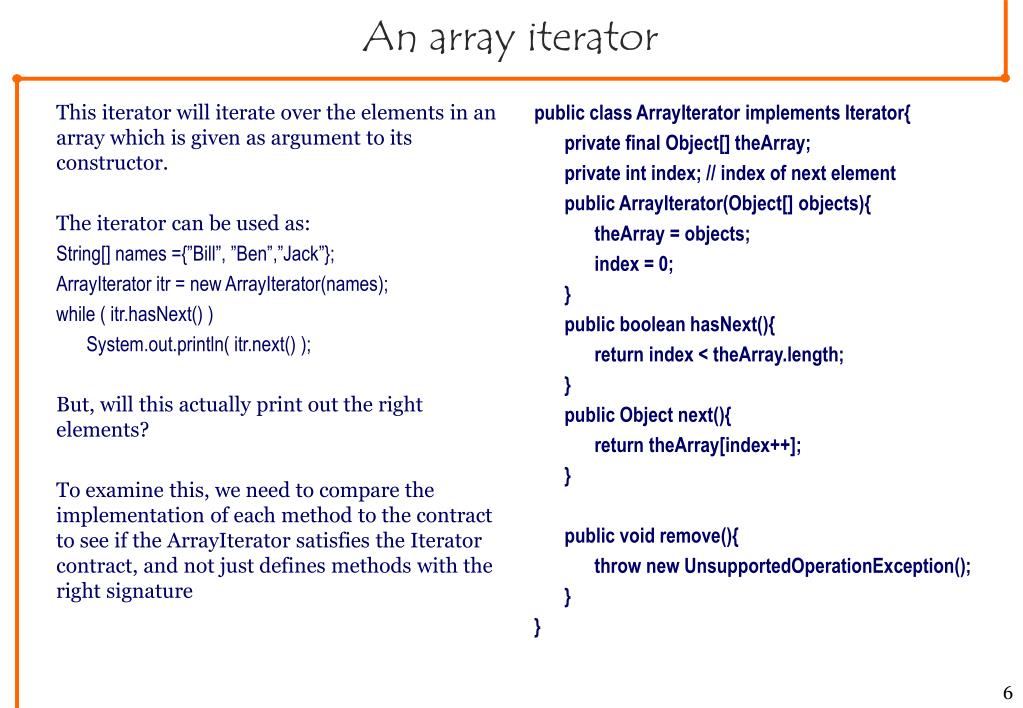 An array iterator

This iterator will iterate over the elements in an array which is given as argument to its constructor.

The iterator can be used as:
String[] names ={"Bill", "Ben","Jack"};
ArrayIterator itr = new ArrayIterator(names);
while ( itr.hasNext() )
System.out.println( itr.next() );

But, will this actually print out the right elements?

To examine this, we need to compare the implementation of each method to the contract to see if the ArrayIterator satisfies the Iterator contract, and not just defines methods with the right signature

public class ArrayIterator implements Iterator{
private final Object[] theArray;
private int index; // index of next element
public ArrayIterator(Object[] objects){
theArray = objects;
index = 0;
}
public boolean hasNext(){
return index < theArray.length;
}
public Object next(){
return theArray[index++];
}

public void remove(){
throw new UnsupportedOperationException();
}
}

6